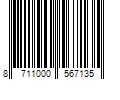 8 711000 567135